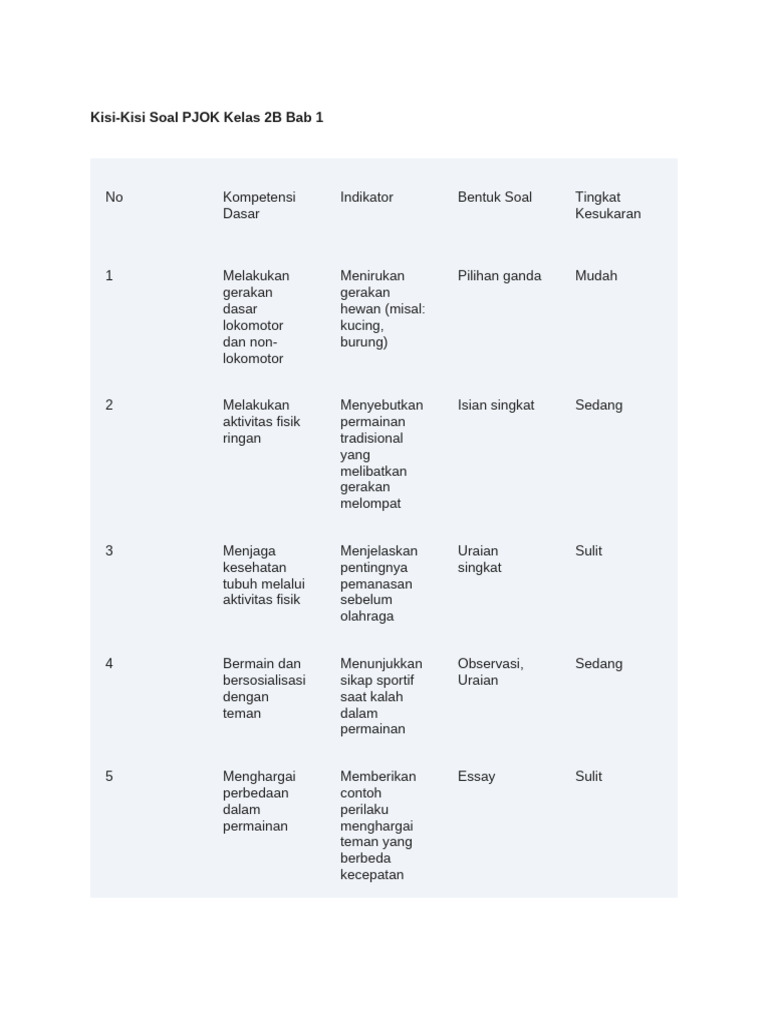 Kisi-Kisi Soal PJOK Kelas 2B Bab 1

| No | Kompetensi Dasar | Indikator | Bentuk Soal | Tingkat Kesukaran |
|---|---|---|---|---|
| 1 | Melakukan gerakan dasar lokomotor dan non-lokomotor | Menirukan gerakan hewan (misal: kucing, burung) | Pilihan ganda | Mudah |
| 2 | Melakukan aktivitas fisik ringan | Menyebutkan permainan tradisional yang melibatkan gerakan melompat | Isian singkat | Sedang |
| 3 | Menjaga kesehatan tubuh melalui aktivitas fisik | Menjelaskan pentingnya pemanasan sebelum olahraga | Uraian singkat | Sulit |
| 4 | Bermain dan bersosialisasi dengan teman | Menunjukkan sikap sportif saat kalah dalam permainan | Observasi, Uraian | Sedang |
| 5 | Menghargai perbedaan dalam permainan | Memberikan contoh perilaku menghargai teman yang berbeda kecepatan | Essay | Sulit |